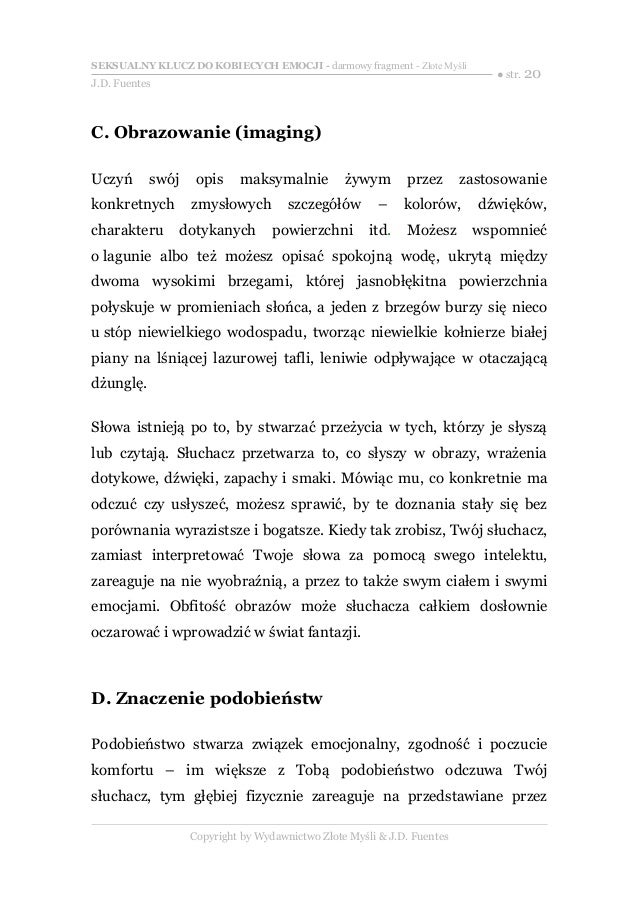 SEKSUALNY KLUCZ DO KOBIECYCH EMOCJI - darmowy fragment - Złote Myśli
J.D. Fuentes
● str. 20

C. Obrazowanie (imaging)

Uczyń swój opis maksymalnie żywym przez zastosowanie konkretnych zmysłowych szczegółów – kolorów, dźwięków, charakteru dotykanych powierzchni itd. Możesz wspomnieć o lagunie albo też możesz opisać spokojną wodę, ukrytą między dwoma wysokimi brzegami, której jasnobłękitna powierzchnia połyskuje w promieniach słońca, a jeden z brzegów burzy się nieco u stóp niewielkiego wodospadu, tworząc niewielkie kołnierze białej piany na lśniącej lazurowej tafli, leniwie odpływające w otaczającą dżunglę.

Słowa istnieją po to, by stwarzać przeżycia w tych, którzy je słyszą lub czytają. Słuchacz przetwarza to, co słyszy w obrazy, wrażenia dotykowe, dźwięki, zapachy i smaki. Mówiąc mu, co konkretnie ma odczuć czy usłyszeć, możesz sprawić, by te doznania stały się bez porównania wyrazistsze i bogatsze. Kiedy tak zrobisz, Twój słuchacz, zamiast interpretować Twoje słowa za pomocą swego intelektu, zareaguje na nie wyobraźnią, a przez to także swym ciałem i swymi emocjami. Obfitość obrazów może słuchacza całkiem dosłownie oczarować i wprowadzić w świat fantazji.

D. Znaczenie podobieństw

Podobieństwo stwarza związek emocjonalny, zgodność i poczucie komfortu – im większe z Tobą podobieństwo odczuwa Twój słuchacz, tym głębiej fizycznie zareaguje na przedstawiane przez

Copyright by Wydawnictwo Złote Myśli & J.D. Fuentes